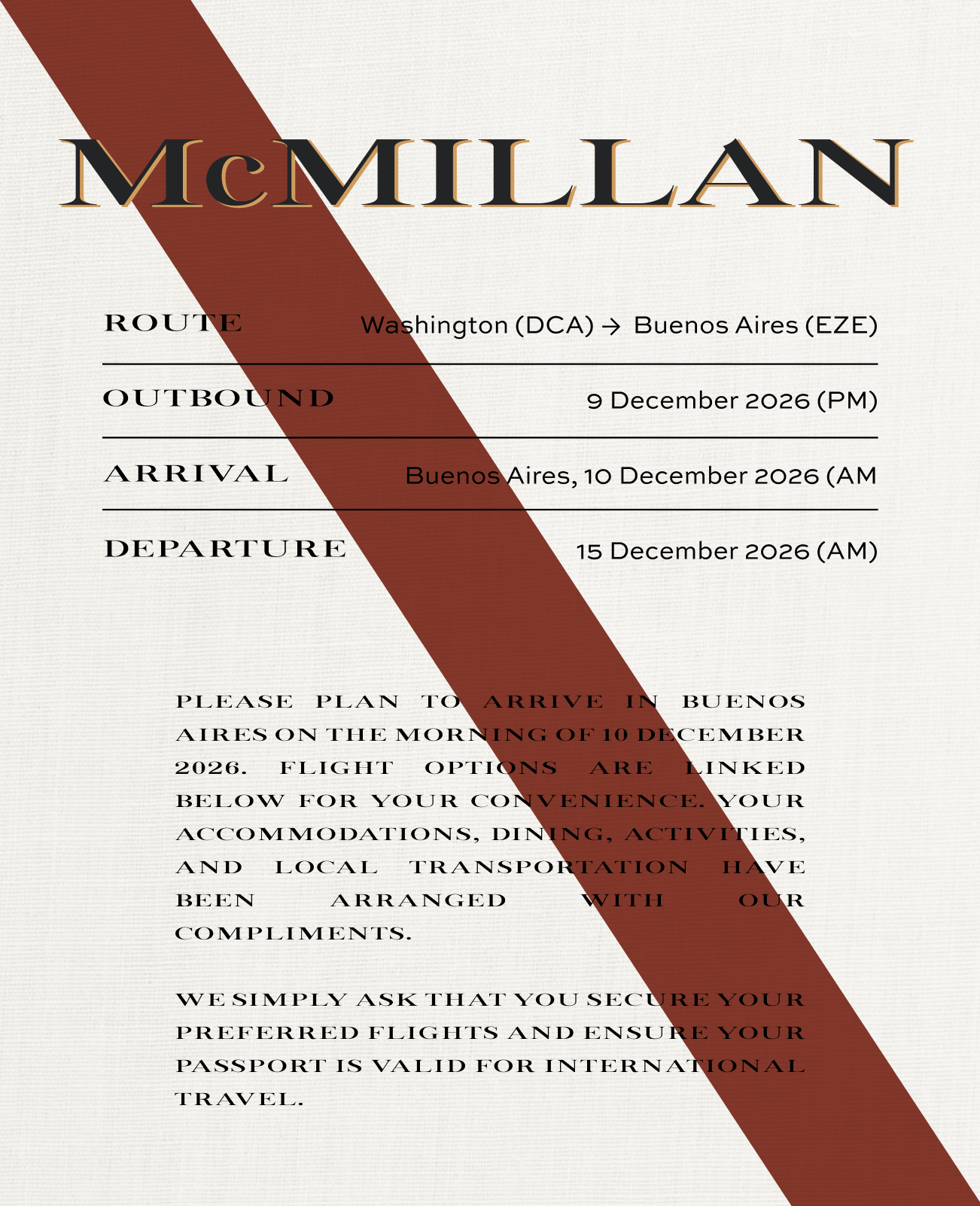 McMILLAN

ROUTE
Washington (DCA) → Buenos Aires (EZE)

OUTBOUND
9 December 2026 (PM)

ARRIVAL
Buenos Aires, 10 December 2026 (AM

DEPARTURE
15 December 2026 (AM)

PLEASE PLAN TO ARRIVE IN BUENOS AIRES ON THE MORNING OF 10 DECEMBER 2026. FLIGHT OPTIONS ARE LINKED BELOW FOR YOUR CONVENIENCE. YOUR ACCOMMODATIONS, DINING, ACTIVITIES, AND LOCAL TRANSPORTATION HAVE BEEN ARRANGED WITH OUR COMPLIMENTS.

WE SIMPLY ASK THAT YOU SECURE YOUR PREFERRED FLIGHTS AND ENSURE YOUR PASSPORT IS VALID FOR INTERNATIONAL TRAVEL.